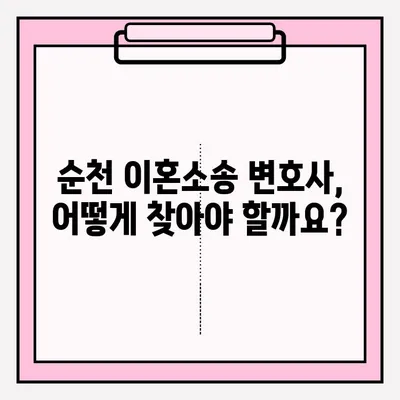 순천 이혼소송 변호사, 어떻게 찾아야 할까요?